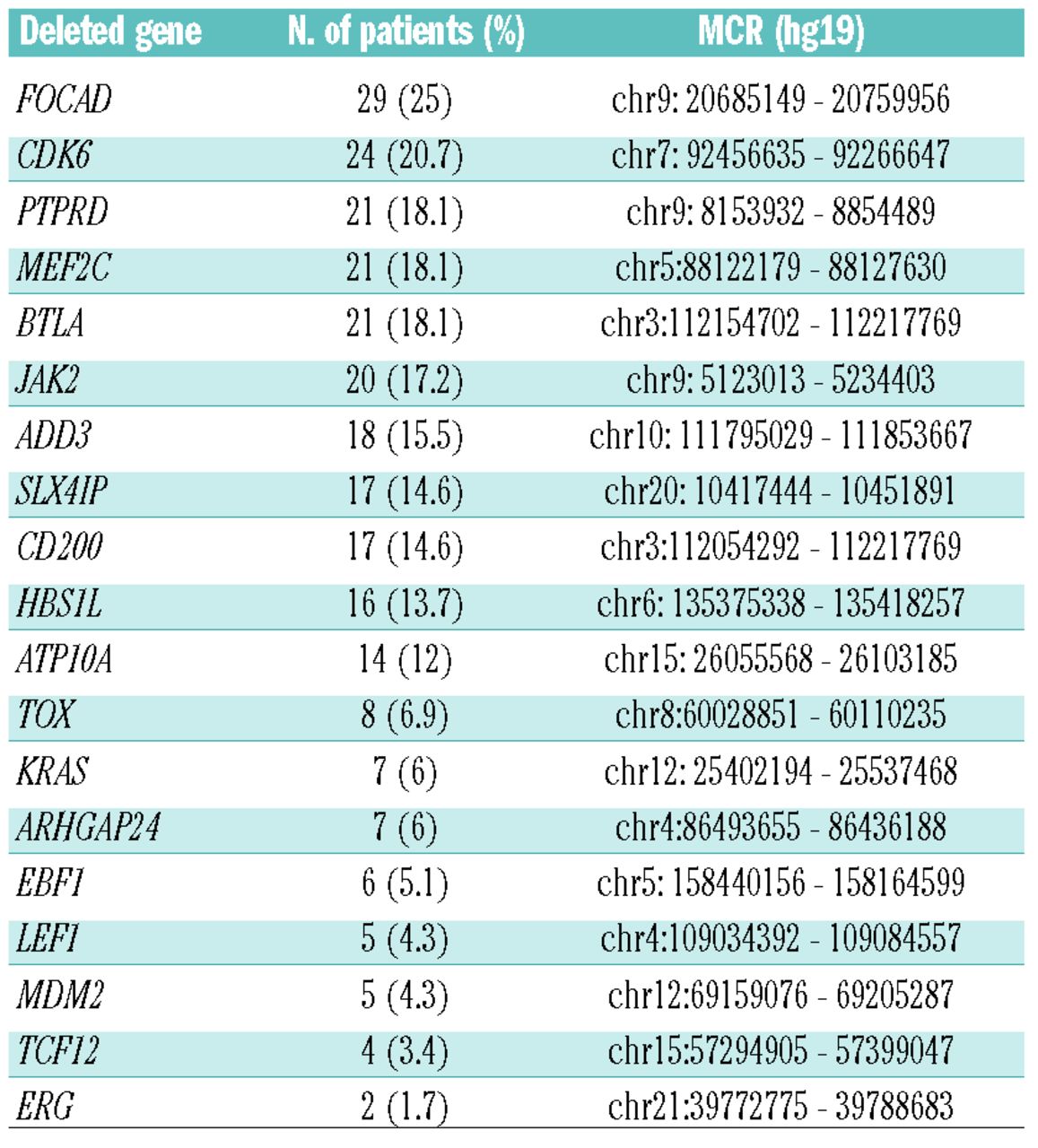 | Deleted gene | N. of patients (%) | MCR (hg19) |
|---|---|---|
| FOCAD | 29 (25) | chr9: 20685149 - 20759956 |
| CDK6 | 24 (20.7) | chr7: 92456635 - 92266647 |
| PTPRD | 21 (18.1) | chr9: 8153932 - 8854489 |
| MEF2C | 21 (18.1) | chr5:88122179 - 88127630 |
| BTLA | 21 (18.1) | chr3:112154702 - 112217769 |
| JAK2 | 20 (17.2) | chr9: 5123013 - 5234403 |
| ADD3 | 18 (15.5) | chr10: 111795029 - 111853667 |
| SLX4IP | 17 (14.6) | chr20: 10417444 - 10451891 |
| CD200 | 17 (14.6) | chr3:112054292 - 112217769 |
| HBS1L | 16 (13.7) | chr6: 135375338 - 135418257 |
| ATP10A | 14 (12) | chr15: 26055568 - 26103185 |
| TOX | 8 (6.9) | chr8:60028851 - 60110235 |
| KRAS | 7 (6) | chr12: 25402194 - 25537468 |
| ARHGAP24 | 7 (6) | chr4:86493655 - 86436188 |
| EBF1 | 6 (5.1) | chr5: 158440156 - 158164599 |
| LEF1 | 5 (4.3) | chr4:109034392 - 109084557 |
| MDM2 | 5 (4.3) | chr12:69159076 - 69205287 |
| TCF12 | 4 (3.4) | chr15:57294905 - 57399047 |
| ERG | 2 (1.7) | chr21:39772775 - 39788683 |